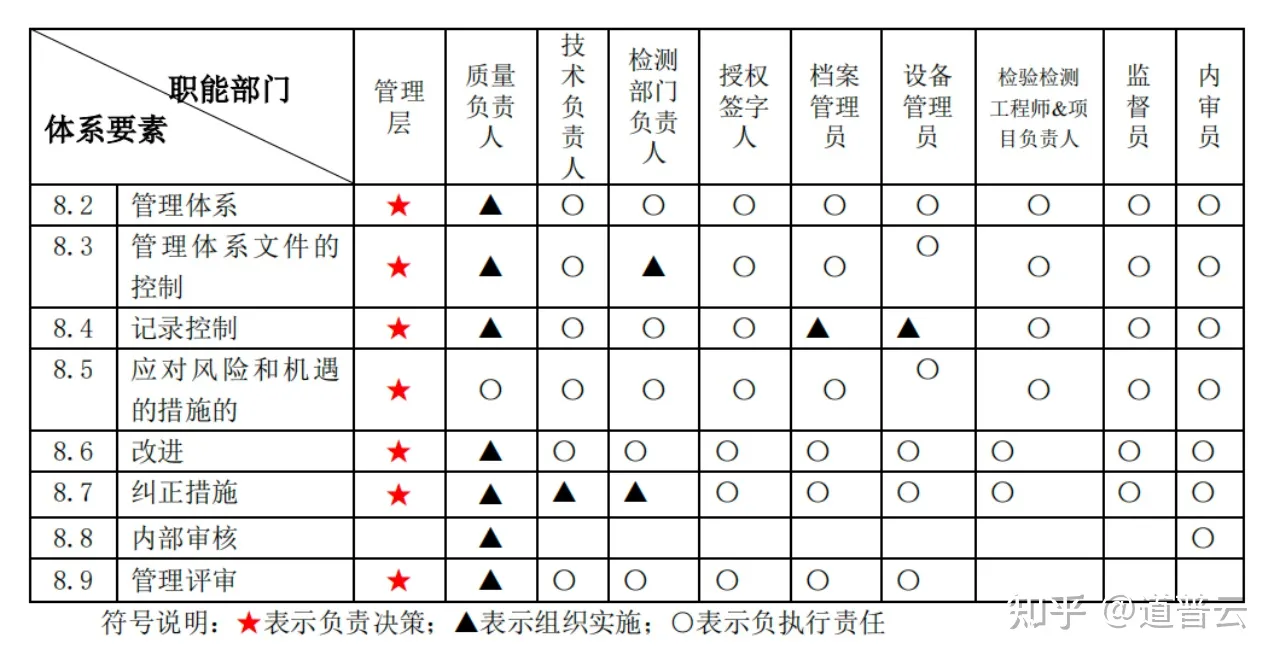 | 职能部门 体系要素 | | 管理层 | 质量负责人 | 技术负责人 | 检测部门负责人 | 授权签字人 | 档案管理员 | 设备管理员 | 检验检测工程师&项目负责人 | 监督员 | 内审员 |
|---|---|---|---|---|---|---|---|---|---|---|---|
| 8.2 | 管理体系 | ★ | ▲ | ○ | ○ | ○ | ○ | ○ | ○ | ○ | ○ |
| 8.3 | 管理体系文件的控制 | ★ | ▲ | ○ | ▲ | ○ | ○ | ○ | ○ | ○ | ○ |
| 8.4 | 记录控制 | ★ | ▲ | ○ | ○ | ○ | ▲ | ▲ | ○ | ○ | ○ |
| 8.5 | 应对风险和机遇的措施的 | ★ | ○ | ○ | ○ | ○ | ○ | ○ | ○ | ○ | ○ |
| 8.6 | 改进 | ★ | ▲ | ○ | ○ | ○ | ○ | ○ | ○ | ○ | ○ |
| 8.7 | 纠正措施 | ★ | ▲ | ▲ | ▲ | ○ | ○ | ○ | ○ | ○ | ○ |
| 8.8 | 内部审核 | | ▲ | | | | | | | | ○ |
| 8.9 | 管理评审 | ★ | ▲ | ○ | ○ | ○ | ○ | ○ | | | |

符号说明：★表示负责决策；▲表示组织实施；○表示负执行责任

知乎 @道普云